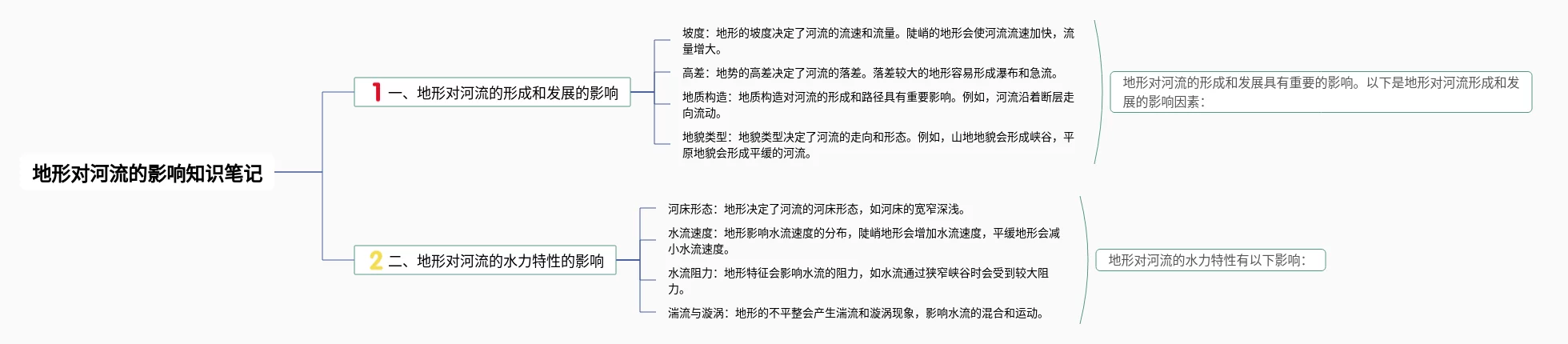 地形对河流的影响知识笔记

1 一、地形对河流的形成和发展的影响

坡度：地形的坡度决定了河流的流速和流量。陡峭的地形会使河流流速加快，流量增大。

高差：地势的高差决定了河流的落差。落差较大的地形容易形成瀑布和急流。

地质构造：地质构造对河流的形成和路径具有重要影响。例如，河流沿着断层走向流动。

地貌类型：地貌类型决定了河流的走向和形态。例如，山地地貌会形成峡谷，平原地貌会形成平缓的河流。

地形对河流的形成和发展具有重要的影响。以下是地形对河流形成和发展的影响因素：

2 二、地形对河流的水力特性的影响

河床形态：地形决定了河流的河床形态，如河床的宽窄深浅。

水流速度：地形影响水流速度的分布，陡峭地形会增加水流速度，平缓地形会减小水流速度。

水流阻力：地形特征会影响水流的阻力，如水流通过狭窄峡谷时会受到较大阻力。

湍流与漩涡：地形的不平整会产生湍流和漩涡现象，影响水流的混合和运动。

地形对河流的水力特性有以下影响：